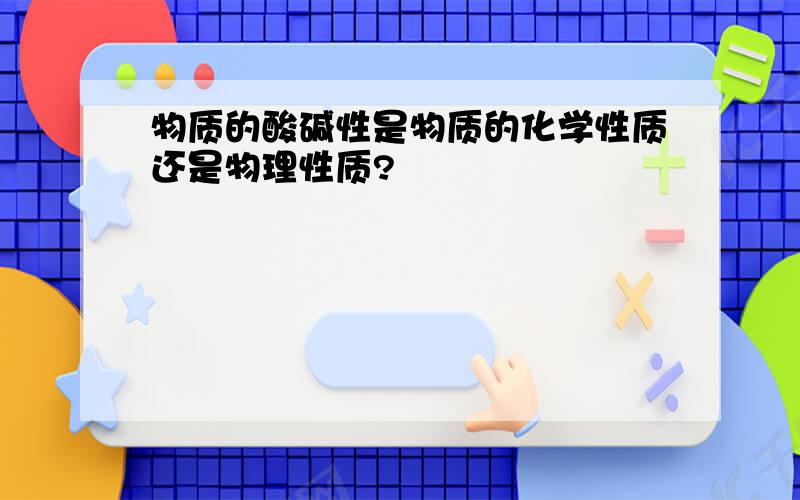 物质的酸碱性是物质的化学性质还是物理性质?